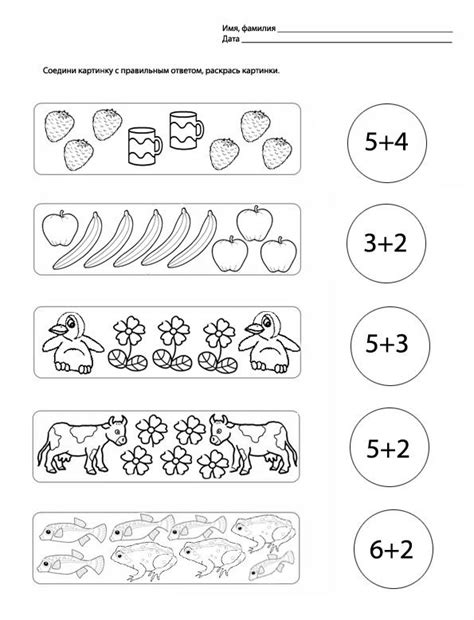 Имя, фамилия ____
Дата ____

Соедини картинку с правильным ответом, раскрась картинки.

$5+4$

$3+2$

$5+3$

$5+2$

$6+2$